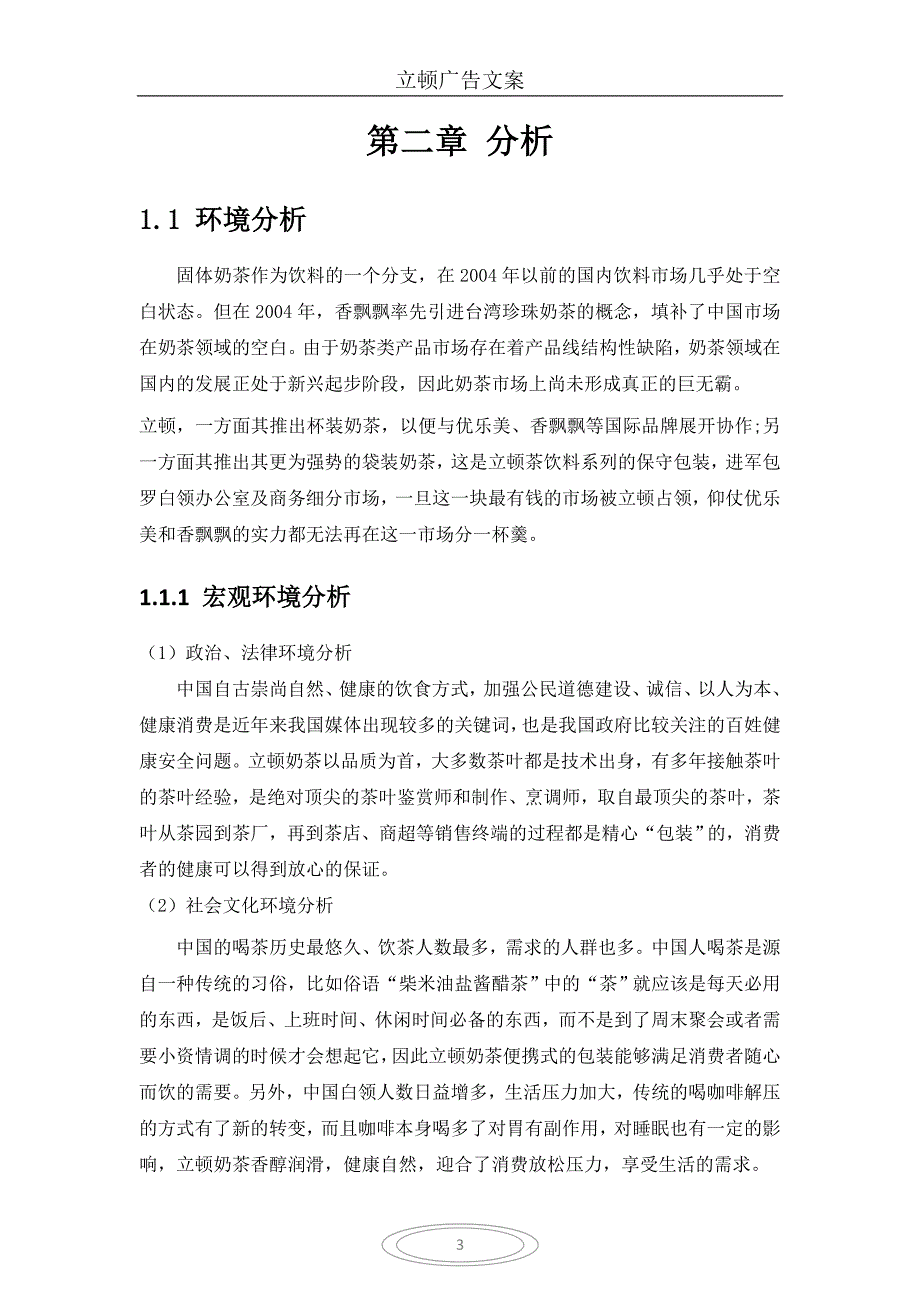 立顿广告文案

第二章 分析

1.1 环境分析

固体奶茶作为饮料的一个分支，在 2004 年以前的国内饮料市场几乎处于空白状态。但在 2004 年，香飘飘率先引进台湾珍珠奶茶的概念，填补了中国市场在奶茶领域的空白。由于奶茶类产品市场存在着产品线结构性缺陷，奶茶领域在国内的发展正处于新兴起步阶段，因此奶茶市场上尚未形成真正的巨无霸。

立顿，一方面其推出杯装奶茶，以便与优乐美、香飘飘等国际品牌展开协作;另一方面其推出其更为强势的袋装奶茶，这是立顿茶饮料系列的保守包装，进军包罗白领办公室及商务细分市场，一旦这一块最有钱的市场被立顿占领，仰仗优乐美和香飘飘的实力都无法再在这一市场分一杯羹。

1.1.1 宏观环境分析

（1）政治、法律环境分析

中国自古崇尚自然、健康的饮食方式，加强公民道德建设、诚信、以人为本、健康消费是近年来我国媒体出现较多的关键词，也是我国政府比较关注的百姓健康安全问题。立顿奶茶以品质为首，大多数茶叶都是技术出身，有多年接触茶叶的茶叶经验，是绝对顶尖的茶叶鉴赏师和制作、烹调师，取自最顶尖的茶叶，茶叶从茶园到茶厂，再到茶店、商超等销售终端的过程都是精心“包装”的，消费者的健康可以得到放心的保证。

（2）社会文化环境分析

中国的喝茶历史最悠久、饮茶人数最多，需求的人群也多。中国人喝茶是源自一种传统的习俗，比如俗语“柴米油盐酱醋茶”中的“茶”就应该是每天必用的东西，是饭后、上班时间、休闲时间必备的东西，而不是到了周末聚会或者需要小资情调的时候才会想起它，因此立顿奶茶便携式的包装能够满足消费者随心而饮的需要。另外，中国白领人数日益增多，生活压力加大，传统的喝咖啡解压的方式有了新的转变，而且咖啡本身喝多了对胃有副作用，对睡眠也有一定的影响，立顿奶茶香醇润滑，健康自然，迎合了消费放松压力，享受生活的需求。

3